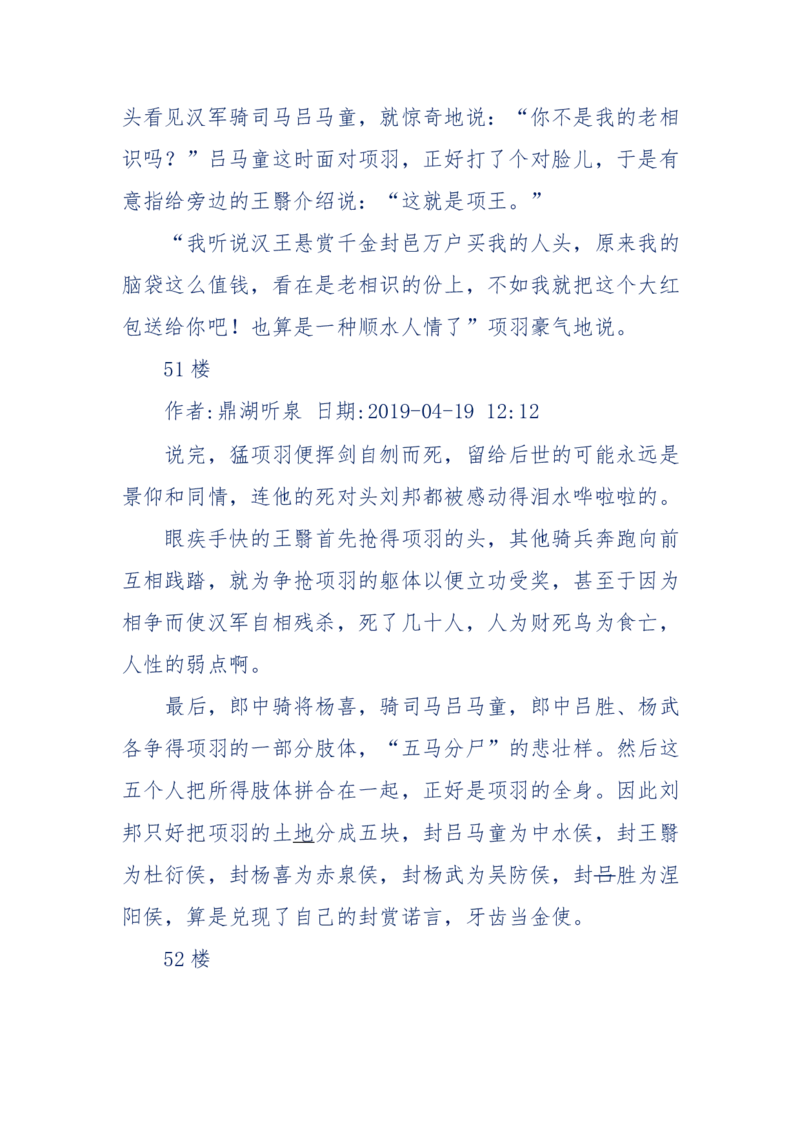 头看见汉军骑司马吕马童，就惊奇地说：“你不是我的老相识吗？”吕马童这时面对项羽，正好打了个对脸儿，于是有意指给旁边的王翳介绍说：“这就是项王。”

“我听说汉王悬赏千金封邑万户买我的人头，原来我的脑袋这么值钱，看在是老相识的份上，不如我就把这个大红包送给你吧！也算是一种顺水人情了”项羽豪气地说。

51 楼

作者:鼎湖听泉 日期:2019-04-19 12:12

说完，猛项羽便挥剑自刎而死，留给后世的可能永远是景仰和同情，连他的死对头刘邦都被感动得泪水哗啦啦的。

眼疾手快的王翳首先抢得项羽的头，其他骑兵奔跑向前互相践踏，就为争抢项羽的躯体以便立功受奖，甚至于因为相争而使汉军自相残杀，死了几十人，人为财死鸟为食亡，人性的弱点啊。

最后，郎中骑将杨喜，骑司马吕马童，郎中吕胜、杨武各争得项羽的一部分肢体，“五马分尸”的悲壮样。然后这五个人把所得肢体拼合在一起，正好是项羽的全身。因此刘邦只好把项羽的土地分成五块，封吕马童为中水侯，封王翳为杜衍侯，封杨喜为赤泉侯，封杨武为吴防侯，封吕胜为涅阳侯，算是兑现了自己的封赏诺言，牙齿当金使。

52 楼